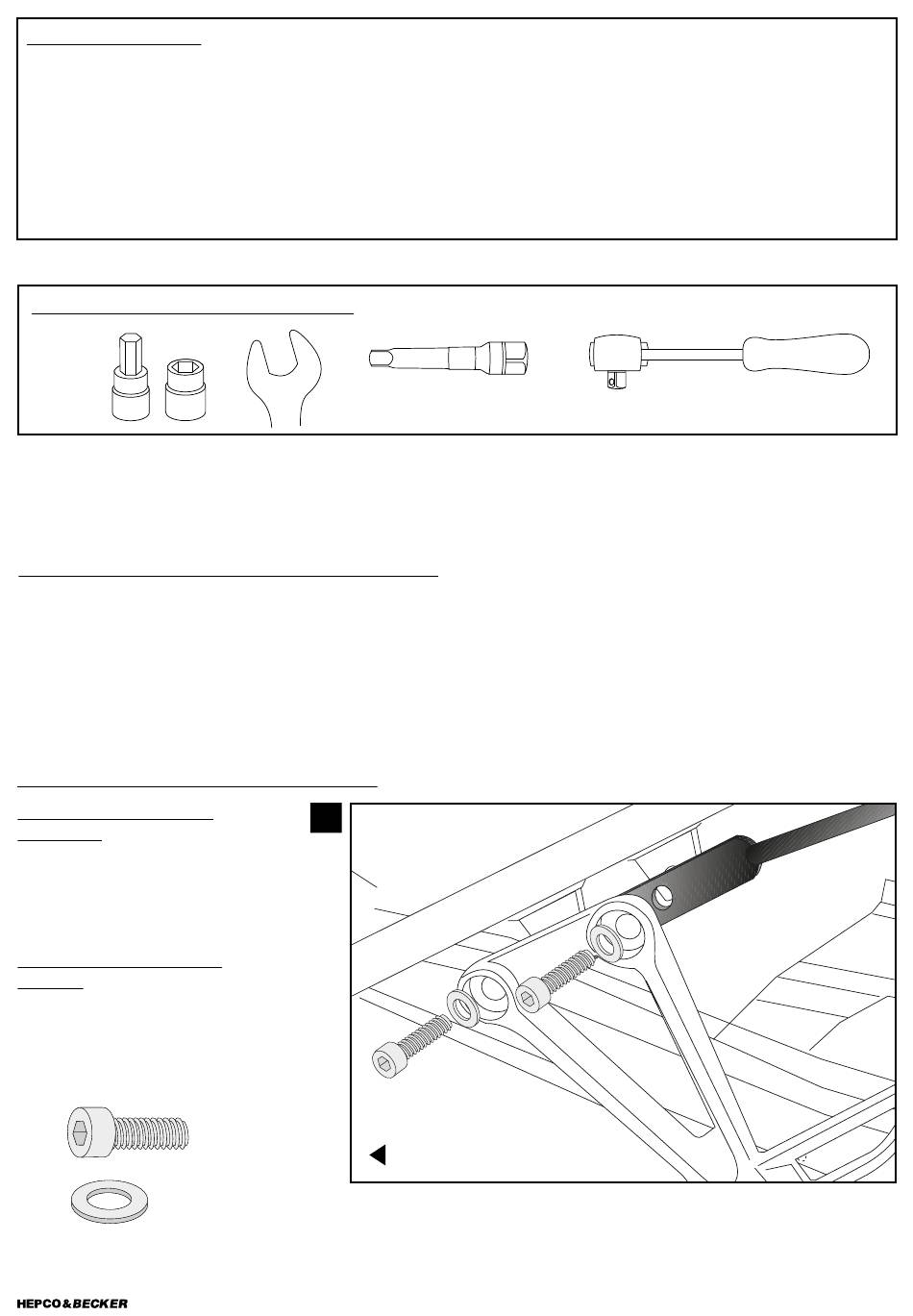 HEPCO&BECKER